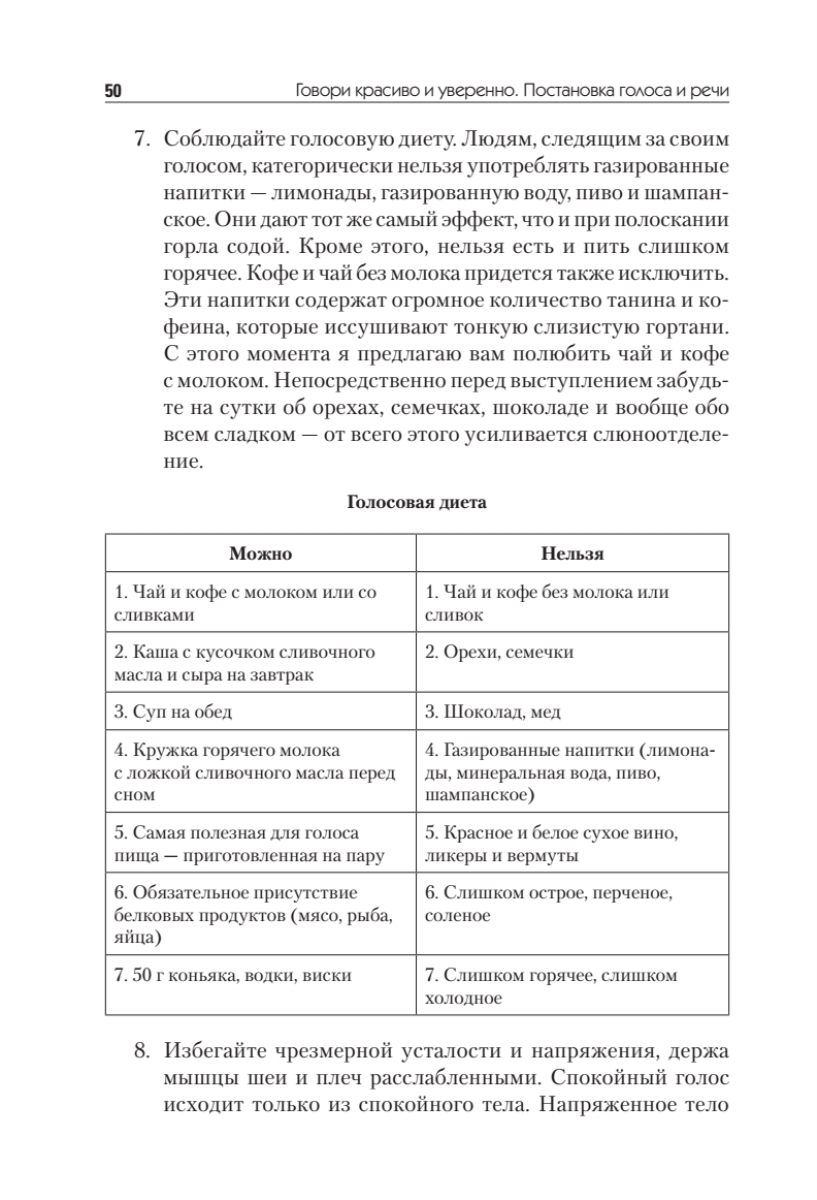 50 Говори красиво и уверенно. Постановка голоса и речи

7. Соблюдайте голосовую диету. Людям, следящим за своим голосом, категорически нельзя употреблять газированные напитки — лимонады, газированную воду, пиво и шампанское. Они дают тот же самый эффект, что и при полоскании горла содой. Кроме этого, нельзя есть и пить слишком горячее. Кофе и чай без молока придется также исключить. Эти напитки содержат огромное количество танина и кофеина, которые иссушивают тонкую слизистую гортани. С этого момента я предлагаю вам полюбить чай и кофе с молоком. Непосредственно перед выступлением забудьте на сутки об орехах, семечках, шоколаде и вообще обо всем сладком — от всего этого усиливается слюноотделение.

Голосовая диета

| Можно | Нельзя |
|---|---|
| 1. Чай и кофе с молоком или со сливками | 1. Чай и кофе без молока или сливок |
| 2. Каша с кусочком сливочного масла и сыра на завтрак | 2. Орехи, семечки |
| 3. Суп на обед | 3. Шоколад, мед |
| 4. Кружка горячего молока с ложкой сливочного масла перед сном | 4. Газированные напитки (лимонады, минеральная вода, пиво, шампанское) |
| 5. Самая полезная для голоса пища — приготовленная на пару | 5. Красное и белое сухое вино, ликеры и вермуты |
| 6. Обязательное присутствие белковых продуктов (мясо, рыба, яйца) | 6. Слишком острое, перченое, соленое |
| 7. 50 г коньяка, водки, виски | 7. Слишком горячее, слишком холодное |

8. Избегайте чрезмерной усталости и напряжения, держа мышцы шеи и плеч расслабленными. Спокойный голос исходит только из спокойного тела. Напряженное тело